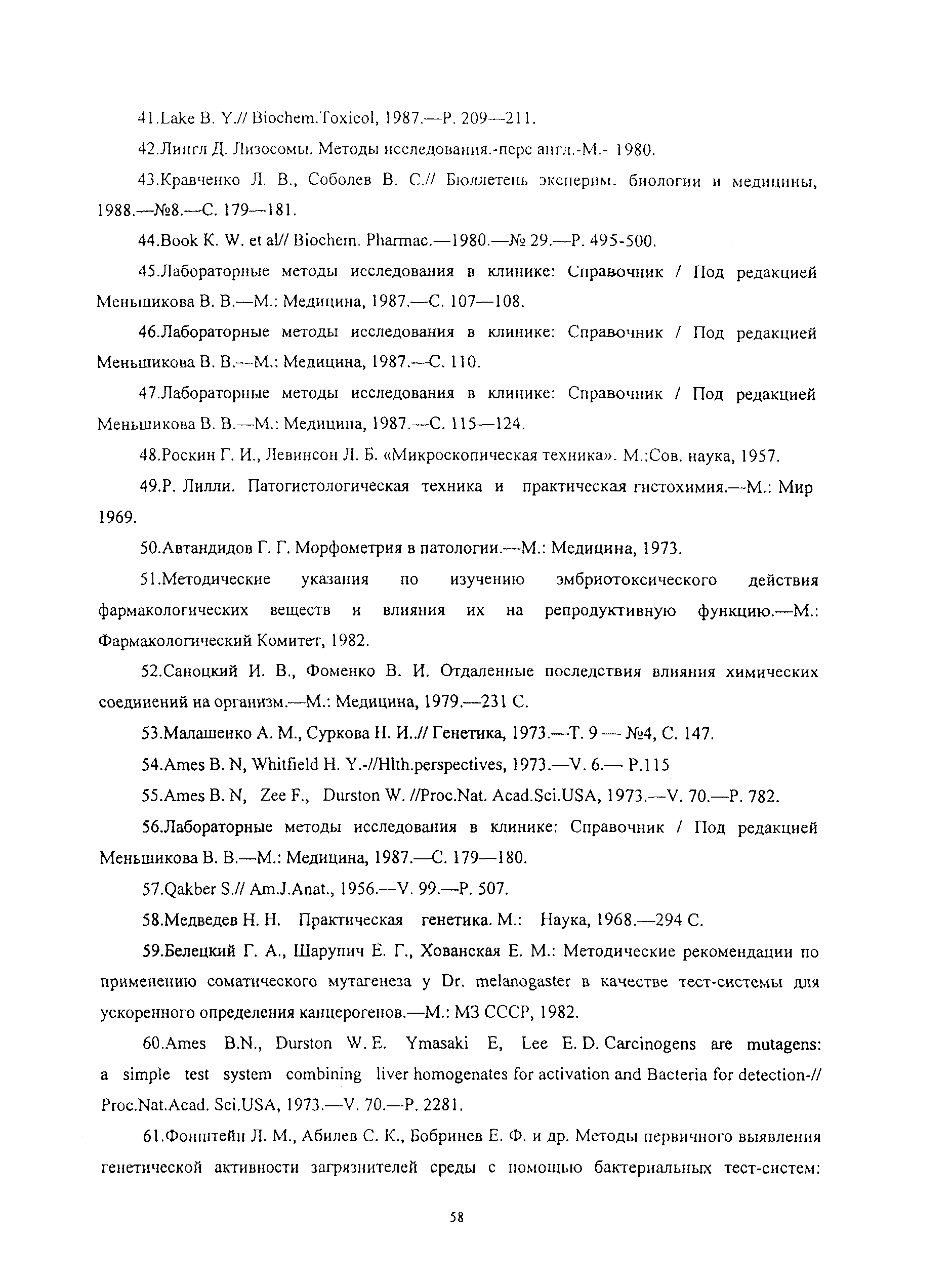 41.Lake B. Y.// Biochem.Toxicol, 1987.—P. 209—211.

42.Лингл Д. Лизосомы. Методы исследования.-перс англ.-М.- 1980.

43.Кравченко Л. В., Соболев В. С.// Бюллетень эксперим. биологии и медицины, 1988.—№8.—С. 179—181.

44.Book K. W. et al// Biochem. Pharmac.—1980.—№ 29.—P. 495-500.

45.Лабораторные методы исследования в клинике: Справочник / Под редакцией Меньшикова В. В.—М.: Медицина, 1987.—С. 107—108.

46.Лабораторные методы исследования в клинике: Справочник / Под редакцией Меньшикова В. В.—М.: Медицина, 1987.—С. 110.

47.Лабораторные методы исследования в клинике: Справочник / Под редакцией Меньшикова В. В.—М.: Медицина, 1987.—С. 115—124.

48.Роскин Г. И., Левинсон Л. Б. «Микроскопическая техника». М.:Сов. наука, 1957.

49.Р. Лилли. Патогистологическая техника и практическая гистохимия.—М.: Мир 1969.

50.Автандидов Г. Г. Морфометрия в патологии.—М.: Медицина, 1973.

51.Методические указания по изучению эмбриотоксического действия фармакологических веществ и влияния их на репродуктивную функцию.—М.: Фармакологический Комитет, 1982.

52.Саноцкий И. В., Фоменко В. И. Отдаленные последствия влияния химических соединений на организм.—М.: Медицина, 1979.—231 С.

53.Малашенко А. М., Суркова Н. И..// Генетика, 1973.—Т. 9 — №4, С. 147.

54.Ames B. N, Whitfield H. Y.-//Hlth.perspectives, 1973.—V. 6.— P.115

55.Ames B. N, Zee F., Durston W. //Proc.Nat. Acad.Sci.USA, 1973.—V. 70.—P. 782.

56.Лабораторные методы исследования в клинике: Справочник / Под редакцией Меньшикова В. В.—М.: Медицина, 1987.—С. 179—180.

57.Qakber S.// Am.J.Anat., 1956.—V. 99.—P. 507.

58.Медведев Н. Н. Практическая генетика. М.: Наука, 1968.—294 С.

59.Белецкий Г. А., Шарупич Е. Г., Хованская Е. М.: Методические рекомендации по применению соматического мутагенеза у Dr. melanogaster в качестве тест-системы для ускоренного определения канцерогенов.—М.: МЗ СССР, 1982.

60.Ames B.N., Durston W. E. Ymasaki E, Lee E. D. Carcinogens are mutagens: a simple test system combining liver homogenates for activation and Bacteria for detection-// Proc.Nat.Acad. Sci.USA, 1973.—V. 70.—P. 2281.

61.Фонштейн Л. М., Абилев С. К., Бобринев Е. Ф. и др. Методы первичного выявления генетической активности загрязнителей среды с помощью бактериальных тест-систем:

58